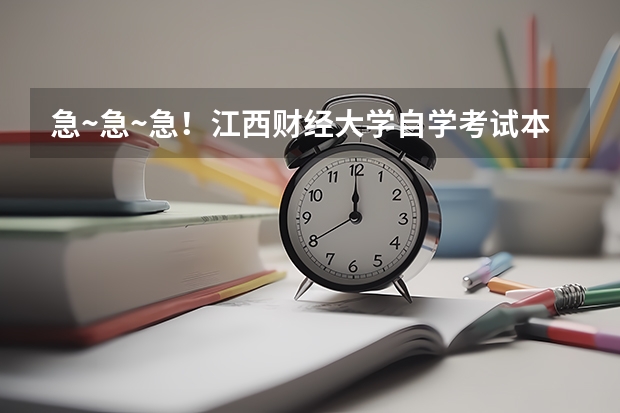 急~急~急！江西财经大学自学考试本

12
1
2
3
4
5
6
7
8
9
10
11